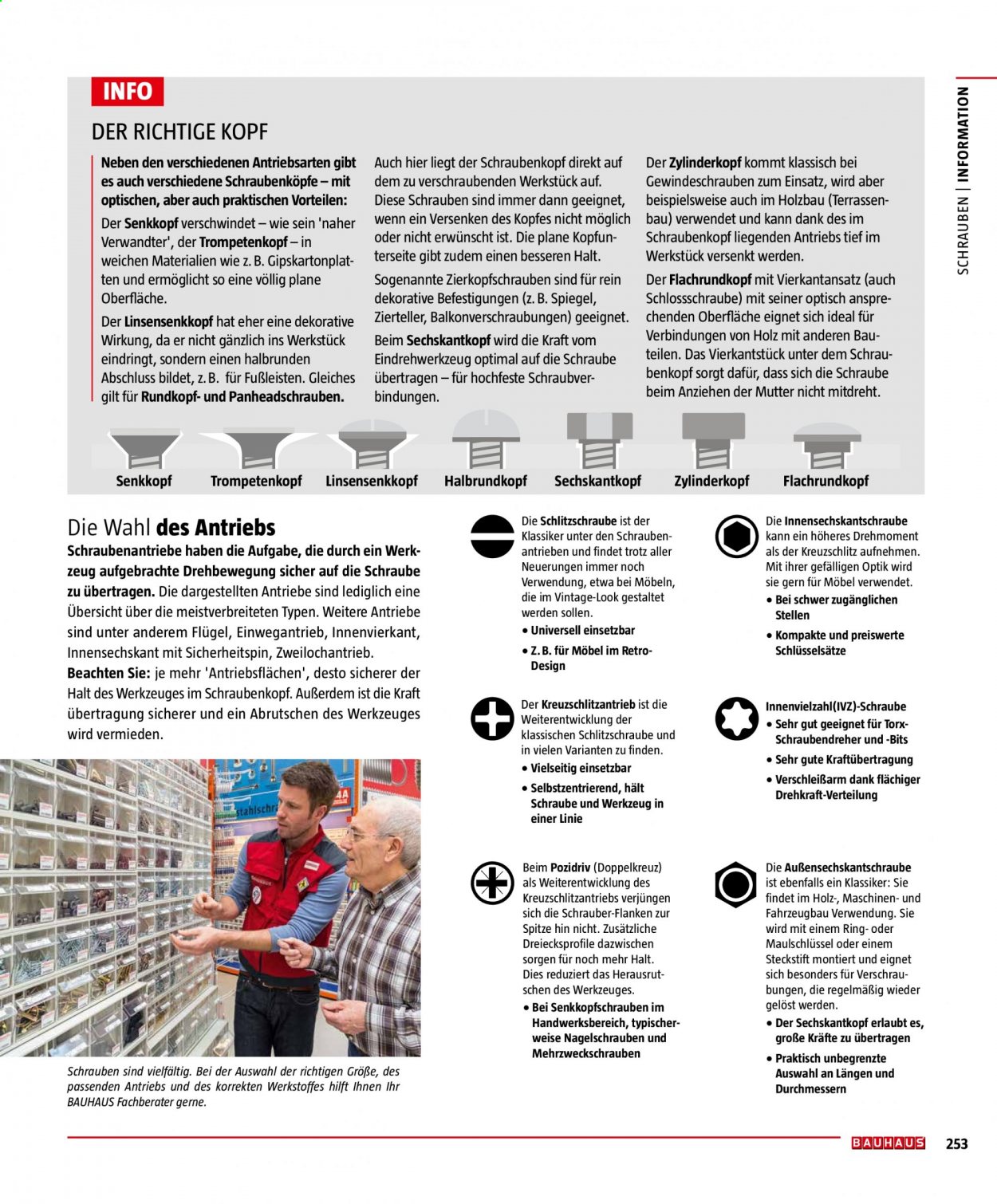 SCHRAUBEN | INFORMATION

INFO

DER RICHTIGE KOPF

Neben den verschiedenen Antriebsarten gibt es auch verschiedene Schraubenköpfe – mit optischen, aber auch praktischen Vorteilen:

Der Senkkopf verschwindet – wie sein 'naher Verwandter', der Trompetenkopf – in weichen Materialien wie z. B. Gipskartonplatten und ermöglicht so eine völlig plane Oberfläche.

Der Linsensenkkopf hat eher eine dekorative Wirkung, da er nicht gänzlich ins Werkstück eindringt, sondern einen halbrunden Abschluss bildet, z. B. für Fußleisten. Gleiches gilt für Rundkopf- und Panheadschrauben.

Auch hier liegt der Schraubenkopf direkt auf dem zu verschraubenden Werkstück auf. Diese Schrauben sind immer dann geeignet, wenn ein Versenken des Kopfes nicht möglich oder nicht erwünscht ist. Die plane Kopfunterseite gibt zudem einen besseren Halt.

Sogenannte Zierkopfschrauben sind für rein dekorative Befestigungen (z. B. Spiegel, Zierteller, Balkonverschraubungen) geeignet.

Beim Sechskantkopf wird die Kraft vom Eindrehwerkzeug optimal auf die Schraube übertragen – für hochfeste Schraubverbindungen.

Der Zylinderkopf kommt klassisch bei Gewindeschrauben zum Einsatz, wird aber beispielsweise auch im Holzbau (Terrassenbau) verwendet und kann dank des im Schraubenkopf liegenden Antriebs tief im Werkstück versenkt werden.

Der Flachrundkopf mit Vierkantansatz (auch Schlossschraube) mit seiner optisch ansprechenden Oberfläche eignet sich ideal für Verbindungen von Holz mit anderen Bauteilen. Das Vierkantstück unter dem Schraubenkopf sorgt dafür, dass sich die Schraube beim Anziehen der Mutter nicht mitdreht.

Senkkopf
Trompetenkopf
Linsensenkkopf
Halbrundkopf
Sechskantkopf
Zylinderkopf
Flachrundkopf

Die Wahl des Antriebs

Schraubenantriebe haben die Aufgabe, die durch ein Werkzeug aufgebrachte Drehbewegung sicher auf die Schraube zu übertragen. Die dargestellten Antriebe sind lediglich eine Übersicht über die meistverbreiteten Typen. Weitere Antriebe sind unter anderem Flügel, Einwegantrieb, Innenvierkant, Innensechskant mit Sicherheitspin, Zweilochantrieb. Beachten Sie: je mehr 'Antriebsflächen', desto sicherer der Halt des Werkzeuges im Schraubenkopf. Außerdem ist die Kraft übertragung sicherer und ein Abrutschen des Werkzeuges wird vermieden.

Schrauben sind vielfältig. Bei der Auswahl der richtigen Größe, des passenden Antriebs und des korrekten Werkstoffes hilft Ihnen Ihr BAUHAUS Fachberater gerne.

Die Schlitzschraube ist der Klassiker unter den Schraubenantrieben und findet trotz aller Neuerungen immer noch Verwendung, etwa bei Möbeln, die im Vintage-Look gestaltet werden sollen.
• Universell einsetzbar
• Z. B. für Möbel im Retro-Design

Der Kreuzschlitzantrieb ist die Weiterentwicklung der klassischen Schlitzschraube und in vielen Varianten zu finden.
• Vielseitig einsetzbar
• Selbstzentrierend, hält Schraube und Werkzeug in einer Linie

Beim Pozidriv (Doppelkreuz) als Weiterentwicklung des Kreuzschlitzantriebs verjüngen sich die Schrauber-Flanken zur Spitze hin nicht. Zusätzliche Dreiecksprofile dazwischen sorgen für noch mehr Halt. Dies reduziert das Herausrutschen des Werkzeuges.
• Bei Senkkopfschrauben im Handwerksbereich, typischerweise Nagelschrauben und Mehrzweckschrauben

Die Innensechskantschraube kann ein höheres Drehmoment als der Kreuzschlitz aufnehmen. Mit ihrer gefälligen Optik wird sie gern für Möbel verwendet.
• Bei schwer zugänglichen Stellen
• Kompakte und preiswerte Schlüsselsätze

Innenvielzahl(IVZ)-Schraube
• Sehr gut geeignet für Torx-Schraubendreher und -Bits
• Sehr gute Kraftübertragung
• Verschleißarm dank flächiger Drehkraft-Verteilung

Die Außensechskantschraube ist ebenfalls ein Klassiker: Sie findet im Holz-, Maschinen- und Fahrzeugbau Verwendung. Sie wird mit einem Ring- oder Maulschlüssel oder einem Steckstift montiert und eignet sich besonders für Verschraubungen, die regelmäßig wieder gelöst werden.
• Der Sechskantkopf erlaubt es, große Kräfte zu übertragen
• Praktisch unbegrenzte Auswahl an Längen und Durchmessern

BAUHAUS 253